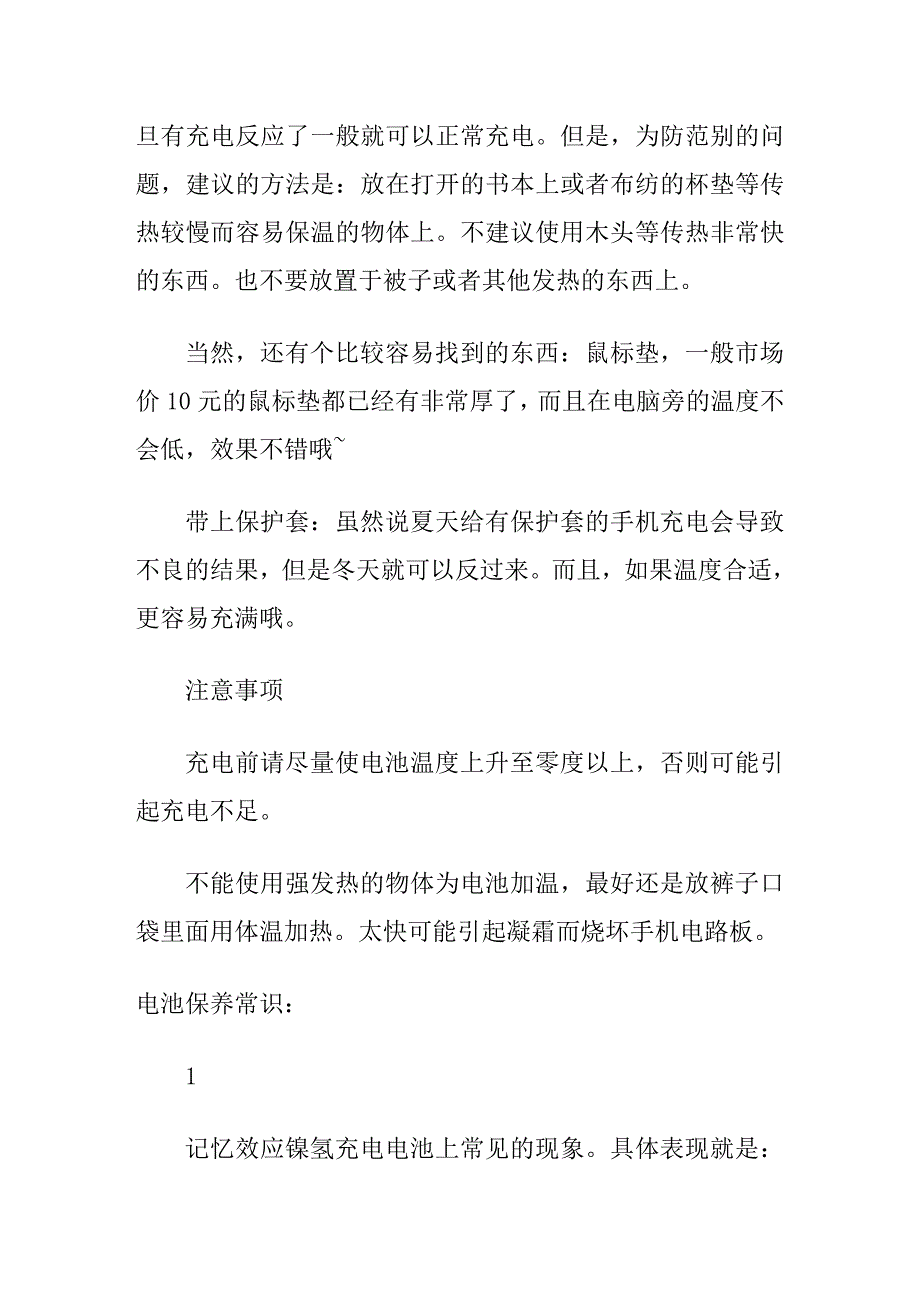 旦有充电反应了一般就可以正常充电。但是，为防范别的问题，建议的方法是：放在打开的书本上或者布纺的杯垫等传热较慢而容易保温的物体上。不建议使用木头等传热非常快的东西。也不要放置于被子或者其他发热的东西上。

当然，还有个比较容易找到的东西：鼠标垫，一般市场价 10 元的鼠标垫都已经有非常厚了，而且在电脑旁的温度不会低，效果不错哦~

带上保护套：虽然说夏天给有保护套的手机充电会导致不良的结果，但是冬天就可以反过来。而且，如果温度合适，更容易充满哦。

注意事项

充电前请尽量使电池温度上升至零度以上，否则可能引起充电不足。

不能使用强发热的物体为电池加温，最好还是放裤子口袋里面用体温加热。太快可能引起凝霜而烧坏手机电路板。

电池保养常识：

1

记忆效应镍氢充电电池上常见的现象。具体表现就是：